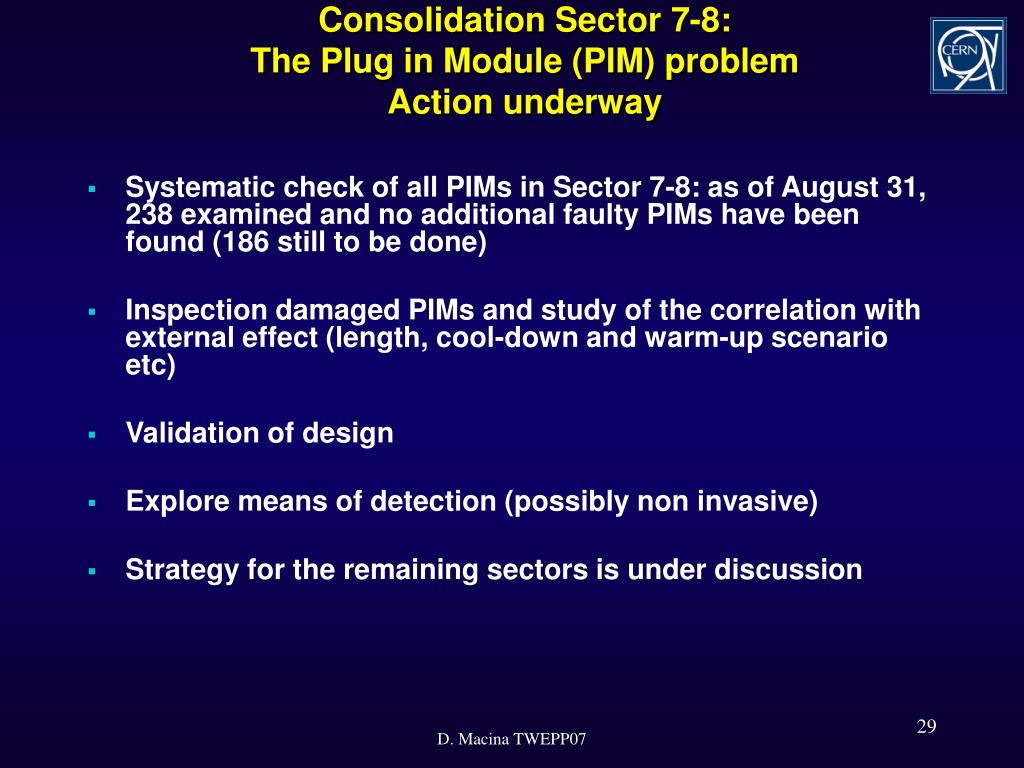 Consolidation Sector 7-8:
The Plug in Module (PIM) problem
Action underway

CERN

▪ Systematic check of all PIMs in Sector 7-8: as of August 31, 238 examined and no additional faulty PIMs have been found (186 still to be done)

▪ Inspection damaged PIMs and study of the correlation with external effect (length, cool-down and warm-up scenario etc)

▪ Validation of design

▪ Explore means of detection (possibly non invasive)

▪ Strategy for the remaining sectors is under discussion

D. Macina TWEPP07

29